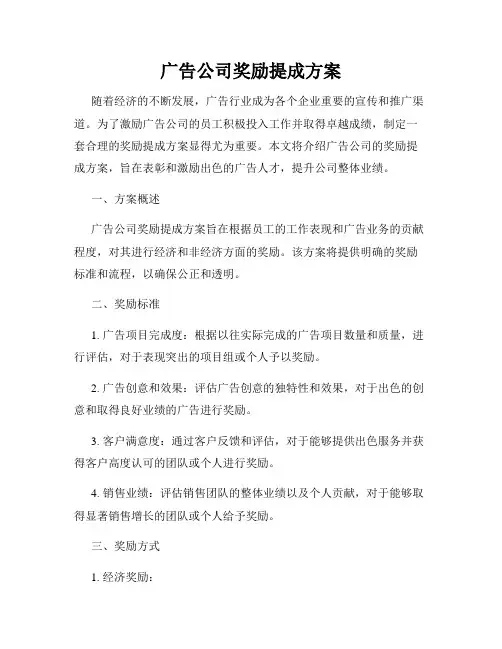 广告公司奖励提成方案

随着经济的不断发展，广告行业成为各个企业重要的宣传和推广渠道。为了激励广告公司的员工积极投入工作并取得卓越成绩，制定一套合理的奖励提成方案显得尤为重要。本文将介绍广告公司的奖励提成方案，旨在表彰和激励出色的广告人才，提升公司整体业绩。

一、方案概述

广告公司奖励提成方案旨在根据员工的工作表现和广告业务的贡献程度，对其进行经济和非经济方面的奖励。该方案将提供明确的奖励标准和流程，以确保公正和透明。

二、奖励标准

1. 广告项目完成度：根据以往实际完成的广告项目数量和质量，进行评估，对于表现突出的项目组或个人予以奖励。

2. 广告创意和效果：评估广告创意的独特性和效果，对于出色的创意和取得良好业绩的广告进行奖励。

3. 客户满意度：通过客户反馈和评估，对于能够提供出色服务并获得客户高度认可的团队或个人进行奖励。

4. 销售业绩：评估销售团队的整体业绩以及个人贡献，对于能够取得显著销售增长的团队或个人给予奖励。

三、奖励方式

1. 经济奖励：